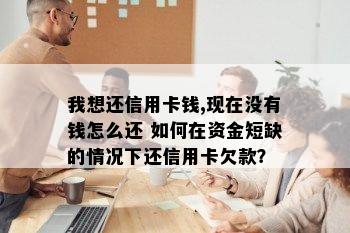 我想还信用卡钱,现在没有钱怎么还 如何在资金短缺的情况下还信用卡欠款?